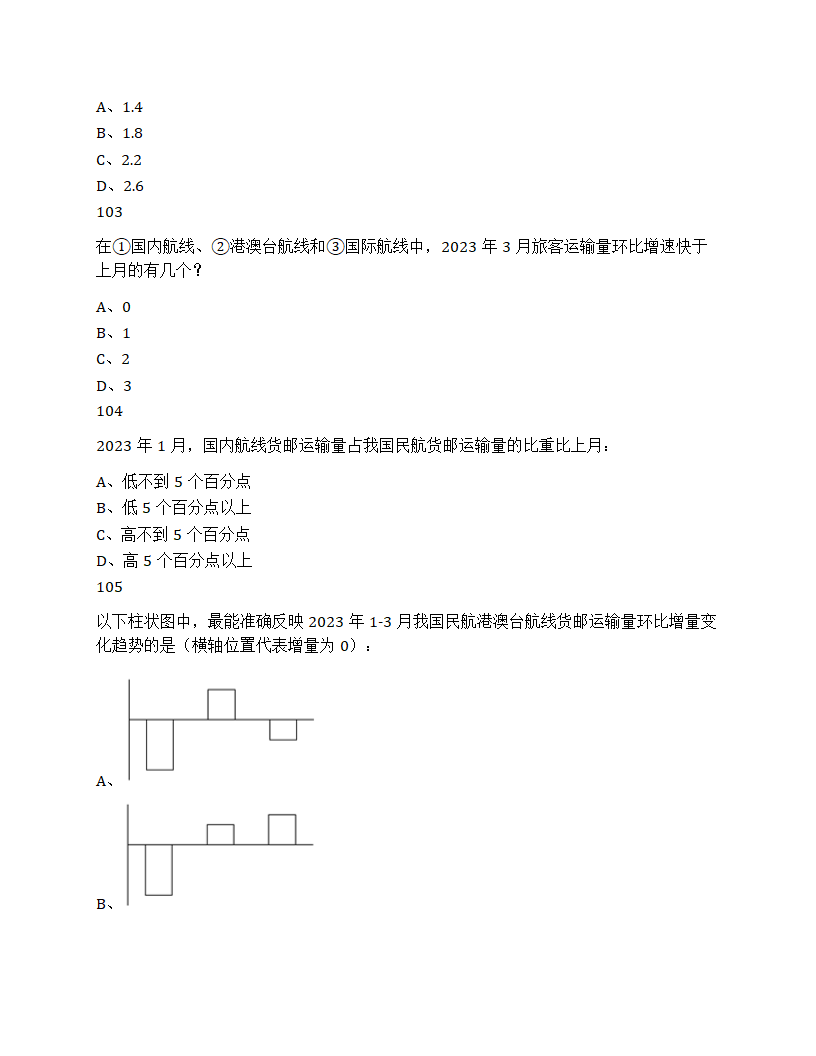 A、1.4
B、1.8
C、2.2
D、2.6
103

在①国内航线、②港澳台航线和③国际航线中，2023 年 3 月旅客运输量环比增速快于上月的有几个？

A、0
B、1
C、2
D、3
104

2023 年 1 月，国内航线货邮运输量占我国民航货邮运输量的比重比上月：

A、低不到 5 个百分点
B、低 5 个百分点以上
C、高不到 5 个百分点
D、高 5 个百分点以上
105

以下柱状图中，最能准确反映 2023 年 1-3 月我国民航港澳台航线货邮运输量环比增量变化趋势的是（横轴位置代表增量为 0）：

A、

B、